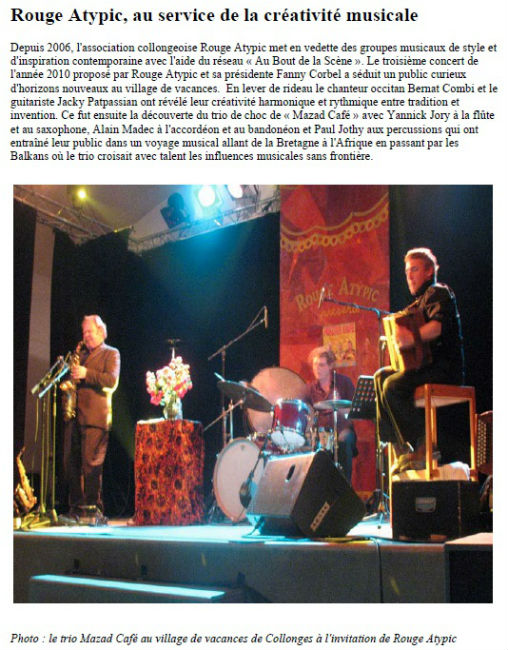 Rouge Atypic, au service de la créativité musicale

Depuis 2006, l'association collongeoise Rouge Atypic met en vedette des groupes musicaux de style et d'inspiration contemporaine avec l'aide du réseau « Au Bout de la Scène ». Le troisième concert de l'année 2010 proposé par Rouge Atypic et sa présidente Fanny Corbel a séduit un public curieux d'horizons nouveaux au village de vacances. En lever de rideau le chanteur occitan Bernat Combi et le guitariste Jacky Patpassian ont révélé leur créativité harmonique et rythmique entre tradition et invention. Ce fut ensuite la découverte du trio de choc de « Mazad Café » avec Yannick Jory à la flûte et au saxophone, Alain Madec à l'accordéon et au bandonéon et Paul Jothy aux percussions qui ont entraîné leur public dans un voyage musical allant de la Bretagne à l'Afrique en passant par les Balkans où le trio croisait avec talent les influences musicales sans frontière.

ROUGE ATYPIC

Photo : le trio Mazad Café au village de vacances de Collonges à l'invitation de Rouge Atypic